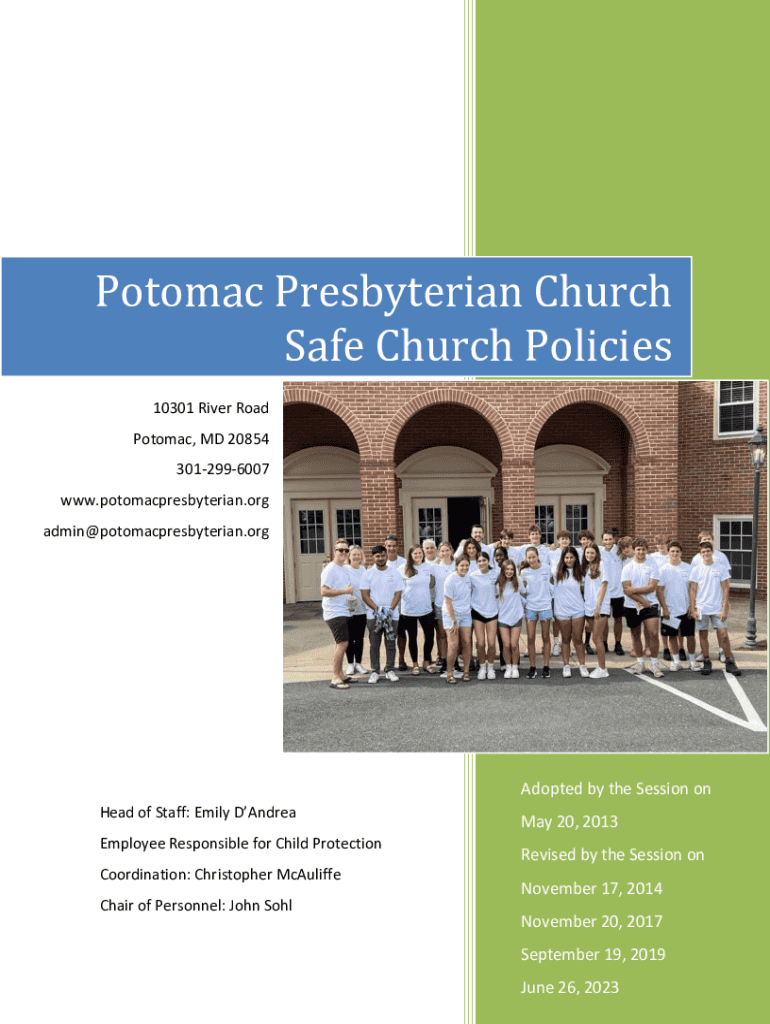 Potomac Presbyterian Church
Safe Church Policies

10301 River Road

Potomac, MD 20854

301-299-6007

www.potomacpresbyterian.org

admin@potomacpresbyterian.org

Head of Staff: Emily D'Andrea

Employee Responsible for Child Protection Coordination: Christopher McAuliffe

Chair of Personnel: John Sohl

Adopted by the Session on

May 20, 2013

Revised by the Session on

November 17, 2014

November 20, 2017

September 19, 2019

June 26, 2023